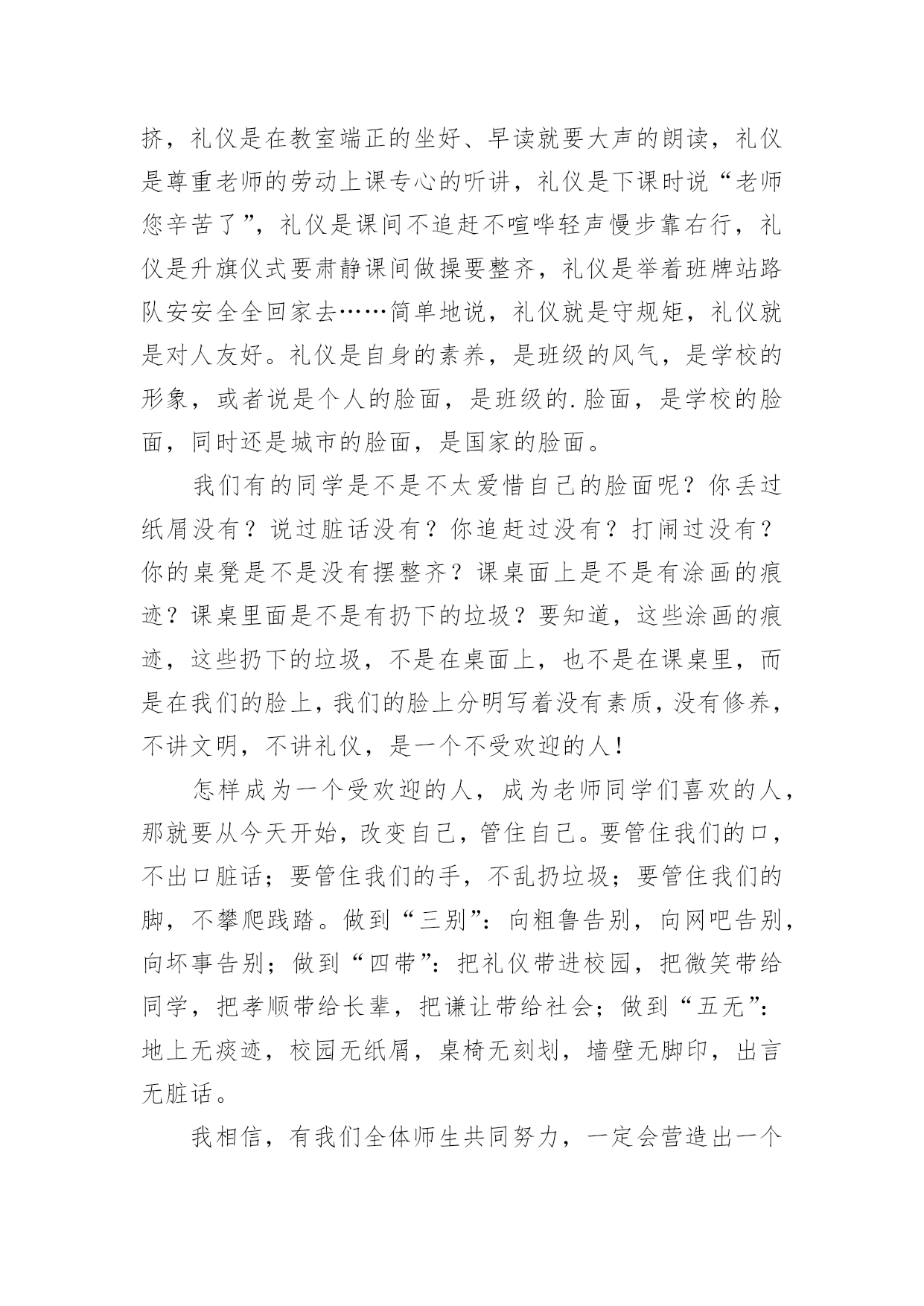 挤，礼仪是在教室端正的坐好、早读就要大声的朗读，礼仪是尊重老师的劳动上课专心的听讲，礼仪是下课时说“老师您辛苦了”，礼仪是课间不追赶不喧哗轻声慢步靠右行，礼仪是升旗仪式要肃静课间做操要整齐，礼仪是举着班牌站路队安安全全回家去……简单地说，礼仪就是守规矩，礼仪就是对人友好。礼仪是自身的素养，是班级的风气，是学校的形象，或者说是个人的脸面，是班级的.脸面，是学校的脸面，同时还是城市的脸面，是国家的脸面。

我们有的同学是不是不太爱惜自己的脸面呢？你丢过纸屑没有？说过脏话没有？你追赶过没有？打闹过没有？你的桌凳是不是没有摆整齐？课桌面上是不是有涂画的痕迹？课桌里面是不是有扔下的垃圾？要知道，这些涂画的痕迹，这些扔下的垃圾，不是在桌面上，也不是在课桌里，而是在我们的脸上，我们的脸上分明写着没有素质，没有修养，不讲文明，不讲礼仪，是一个不受欢迎的人！

怎样成为一个受欢迎的人，成为老师同学们喜欢的人，那就要从今天开始，改变自己，管住自己。要管住我们的口，不出口脏话；要管住我们的手，不乱扔垃圾；要管住我们的脚，不攀爬践踏。做到“三别”：向粗鲁告别，向网吧告别，向坏事告别；做到“四带”：把礼仪带进校园，把微笑带给同学，把孝顺带给长辈，把谦让带给社会；做到“五无”：地上无痰迹，校园无纸屑，桌椅无刻划，墙壁无脚印，出言无脏话。

我相信，有我们全体师生共同努力，一定会营造出一个